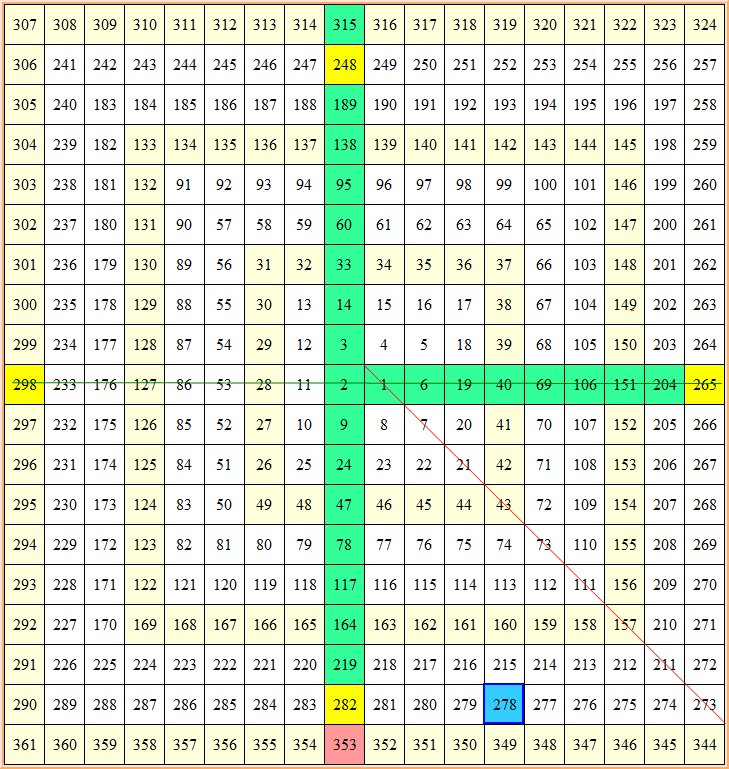 | 307 | 308 | 309 | 310 | 311 | 312 | 313 | 314 | 315 | 316 | 317 | 318 | 319 | 320 | 321 | 322 | 323 | 324 |
|---|---|---|---|---|---|---|---|---|---|---|---|---|---|---|---|---|---|
| 306 | 241 | 242 | 243 | 244 | 245 | 246 | 247 | 248 | 249 | 250 | 251 | 252 | 253 | 254 | 255 | 256 | 257 |
| 305 | 240 | 183 | 184 | 185 | 186 | 187 | 188 | 189 | 190 | 191 | 192 | 193 | 194 | 195 | 196 | 197 | 258 |
| 304 | 239 | 182 | 133 | 134 | 135 | 136 | 137 | 138 | 139 | 140 | 141 | 142 | 143 | 144 | 145 | 198 | 259 |
| 303 | 238 | 181 | 132 | 91 | 92 | 93 | 94 | 95 | 96 | 97 | 98 | 99 | 100 | 101 | 146 | 199 | 260 |
| 302 | 237 | 180 | 131 | 90 | 57 | 58 | 59 | 60 | 61 | 62 | 63 | 64 | 65 | 102 | 147 | 200 | 261 |
| 301 | 236 | 179 | 130 | 89 | 56 | 31 | 32 | 33 | 34 | 35 | 36 | 37 | 66 | 103 | 148 | 201 | 262 |
| 300 | 235 | 178 | 129 | 88 | 55 | 30 | 13 | 14 | 15 | 16 | 17 | 38 | 67 | 104 | 149 | 202 | 263 |
| 299 | 234 | 177 | 128 | 87 | 54 | 29 | 12 | 3 | 4 | 5 | 18 | 39 | 68 | 105 | 150 | 203 | 264 |
| 298 | 233 | 176 | 127 | 86 | 53 | 28 | 11 | 2 | 1 | 6 | 19 | 40 | 69 | 106 | 151 | 204 | 265 |
| 297 | 232 | 175 | 126 | 85 | 52 | 27 | 10 | 9 | 8 | 7 | 20 | 41 | 70 | 107 | 152 | 205 | 266 |
| 296 | 231 | 174 | 125 | 84 | 51 | 26 | 25 | 24 | 23 | 22 | 21 | 42 | 71 | 108 | 153 | 206 | 267 |
| 295 | 230 | 173 | 124 | 83 | 50 | 49 | 48 | 47 | 46 | 45 | 44 | 43 | 72 | 109 | 154 | 207 | 268 |
| 294 | 229 | 172 | 123 | 82 | 81 | 80 | 79 | 78 | 77 | 76 | 75 | 74 | 73 | 110 | 155 | 208 | 269 |
| 293 | 228 | 171 | 122 | 121 | 120 | 119 | 118 | 117 | 116 | 115 | 114 | 113 | 112 | 111 | 156 | 209 | 270 |
| 292 | 227 | 170 | 169 | 168 | 167 | 166 | 165 | 164 | 163 | 162 | 161 | 160 | 159 | 158 | 157 | 210 | 271 |
| 291 | 226 | 225 | 224 | 223 | 222 | 221 | 220 | 219 | 218 | 217 | 216 | 215 | 214 | 213 | 212 | 211 | 272 |
| 290 | 289 | 288 | 287 | 286 | 285 | 284 | 283 | 282 | 281 | 280 | 279 | 278 | 277 | 276 | 275 | 274 | 273 |
| 361 | 360 | 359 | 358 | 357 | 356 | 355 | 354 | 353 | 352 | 351 | 350 | 349 | 348 | 347 | 346 | 345 | 344 |